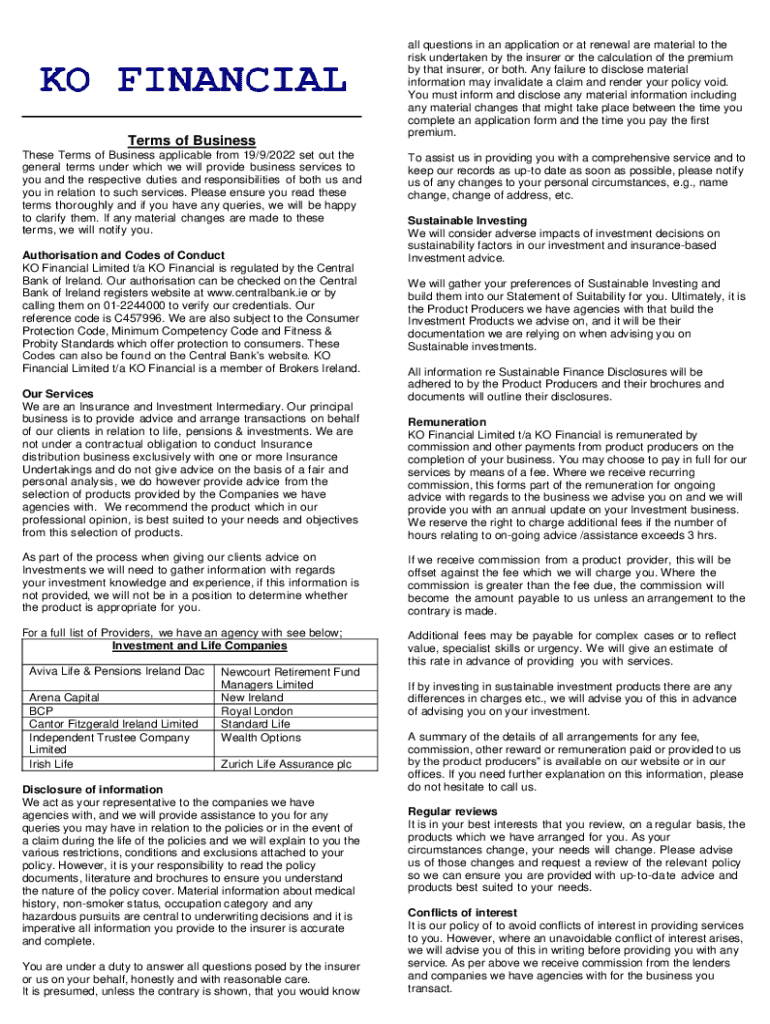 KO FINANCIAL

Terms of Business

These Terms of Business applicable from 19/9/2022 set out the general terms under which we will provide business services to you and the respective duties and responsibilities of both us and you in relation to such services. Please ensure you read these terms thoroughly and if you have any queries, we will be happy to clarify them. If any material changes are made to these terms, we will notify you.

Authorisation and Codes of Conduct
KO Financial Limited t/a KO Financial is regulated by the Central Bank of Ireland. Our authorisation can be checked on the Central Bank of Ireland registers website at www.centralbank.ie or by calling them on 01-2244000 to verify our credentials. Our reference code is C457996. We are also subject to the Consumer Protection Code, Minimum Competency Code and Fitness & Probity Standards which offer protection to consumers. These Codes can also be found on the Central Bank's website. KO Financial Limited t/a KO Financial is a member of Brokers Ireland.

Our Services
We are an Insurance and Investment Intermediary. Our principal business is to provide advice and arrange transactions on behalf of our clients in relation to life, pensions & investments. We are not under a contractual obligation to conduct Insurance distribution business exclusively with one or more Insurance Undertakings and do not give advice on the basis of a fair and personal analysis, we do however provide advice from the selection of products provided by the Companies we have agencies with. We recommend the product which in our professional opinion, is best suited to your needs and objectives from this selection of products.

As part of the process when giving our clients advice on Investments we will need to gather information with regards your investment knowledge and experience, if this information is not provided, we will not be in a position to determine whether the product is appropriate for you.

For a full list of Providers, we have an agency with see below;

| Investment and Life Companies | |
|---|---|
| Aviva Life & Pensions Ireland Dac | Newcourt Retirement Fund Managers Limited |
| Arena Capital | New Ireland |
| BCP | Royal London |
| Cantor Fitzgerald Ireland Limited | Standard Life |
| Independent Trustee Company Limited | Wealth Options |
| Irish Life | Zurich Life Assurance plc |

Disclosure of information
We act as your representative to the companies we have agencies with, and we will provide assistance to you for any queries you may have in relation to the policies or in the event of a claim during the life of the policies and we will explain to you the various restrictions, conditions and exclusions attached to your policy. However, it is your responsibility to read the policy documents, literature and brochures to ensure you understand the nature of the policy cover. Material information about medical history, non-smoker status, occupation category and any hazardous pursuits are central to underwriting decisions and it is imperative all information you provide to the insurer is accurate and complete.

You are under a duty to answer all questions posed by the insurer or us on your behalf, honestly and with reasonable care. It is presumed, unless the contrary is shown, that you would know all questions in an application or at renewal are material to the risk undertaken by the insurer or the calculation of the premium by that insurer, or both. Any failure to disclose material information may invalidate a claim and render your policy void. You must inform and disclose any material information including any material changes that might take place between the time you complete an application form and the time you pay the first premium.

To assist us in providing you with a comprehensive service and to keep our records as up-to date as soon as possible, please notify us of any changes to your personal circumstances, e.g., name change, change of address, etc.

Sustainable Investing
We will consider adverse impacts of investment decisions on sustainability factors in our investment and insurance-based Investment advice.

We will gather your preferences of Sustainable Investing and build them into our Statement of Suitability for you. Ultimately, it is the Product Producers we have agencies with that build the Investment Products we advise on, and it will be their documentation we are relying on when advising you on Sustainable investments.

All information re Sustainable Finance Disclosures will be adhered to by the Product Producers and their brochures and documents will outline their disclosures.

Remuneration
KO Financial Limited t/a KO Financial is remunerated by commission and other payments from product producers on the completion of your business. You may choose to pay in full for our services by means of a fee. Where we receive recurring commission, this forms part of the remuneration for ongoing advice with regards to the business we advise you on and we will provide you with an annual update on your Investment business. We reserve the right to charge additional fees if the number of hours relating to on-going advice /assistance exceeds 3 hrs.

If we receive commission from a product provider, this will be offset against the fee which we will charge you. Where the commission is greater than the fee due, the commission will become the amount payable to us unless an arrangement to the contrary is made.

Additional fees may be payable for complex cases or to reflect value, specialist skills or urgency. We will give an estimate of this rate in advance of providing you with services.

If by investing in sustainable investment products there are any differences in charges etc., we will advise you of this in advance of advising you on your investment.

A summary of the details of all arrangements for any fee, commission, other reward or remuneration paid or provided to us by the product producers" is available on our website or in our offices. If you need further explanation on this information, please do not hesitate to call us.

Regular reviews
It is in your best interests that you review, on a regular basis, the products which we have arranged for you. As your circumstances change, your needs will change. Please advise us of those changes and request a review of the relevant policy so we can ensure you are provided with up-to-date advice and products best suited to your needs.

Conflicts of interest
It is our policy of to avoid conflicts of interest in providing services to you. However, where an unavoidable conflict of interest arises, we will advise you of this in writing before providing you with any service. As per above we receive commission from the lenders and companies we have agencies with for the business you transact.